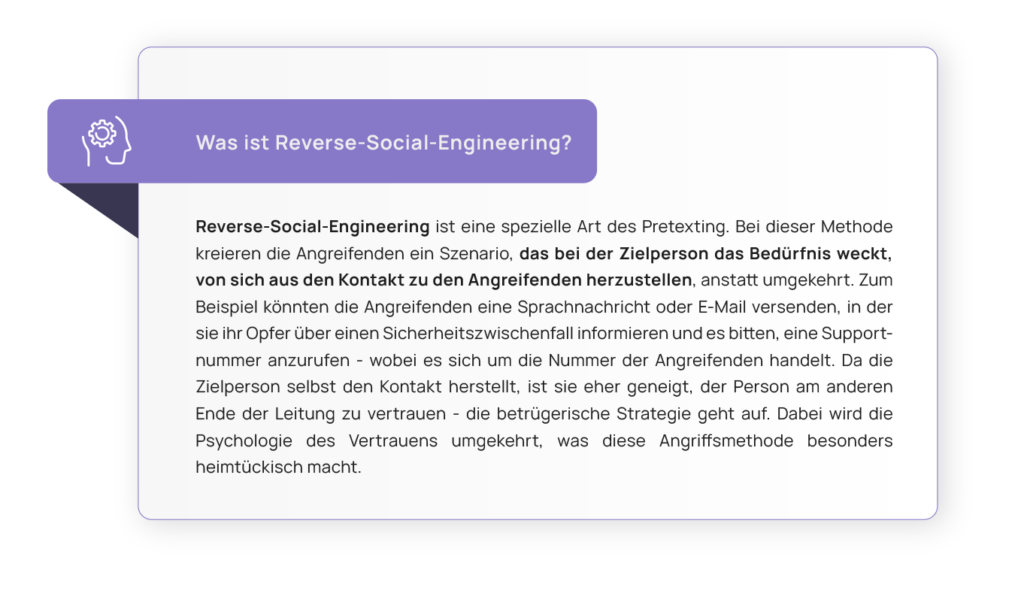 Was ist Reverse-Social-Engineering?

Reverse-Social-Engineering ist eine spezielle Art des Pretexting. Bei dieser Methode kreieren die Angreifenden ein Szenario, das bei der Zielperson das Bedürfnis weckt, von sich aus den Kontakt zu den Angreifenden herzustellen, anstatt umgekehrt. Zum Beispiel könnten die Angreifenden eine Sprachnachricht oder E-Mail versenden, in der sie ihr Opfer über einen Sicherheitszwischenfall informieren und es bitten, eine Supportnummer anzurufen - wobei es sich um die Nummer der Angreifenden handelt. Da die Zielperson selbst den Kontakt herstellt, ist sie eher geneigt, der Person am anderen Ende der Leitung zu vertrauen - die betrügerische Strategie geht auf. Dabei wird die Psychologie des Vertrauens umgekehrt, was diese Angriffsmethode besonders heimtückisch macht.